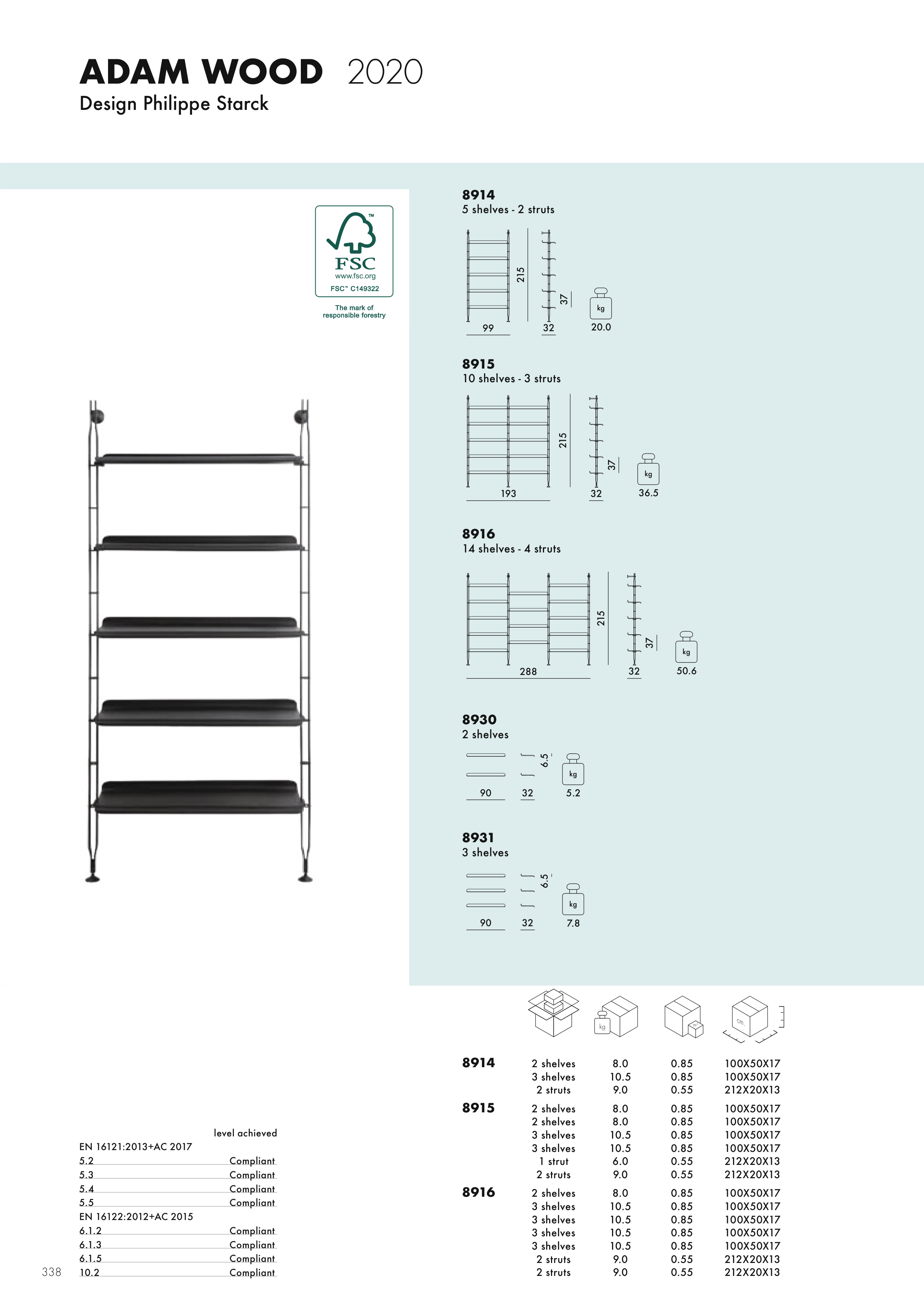 ADAM WOOD 2020
Design Philippe Starck

FSC
www.fsc.org
FSC™ C149322
The mark of responsible forestry

8914
5 shelves - 2 struts
215
37
99
32
kg
20.0

8915
10 shelves - 3 struts
215
37
193
32
kg
36.5

8916
14 shelves - 4 struts
215
37
288
32
kg
50.6

8930
2 shelves
6.5
90
32
kg
5.2

8931
3 shelves
6.5
90
32
kg
7.8

kg
cm

| | | | | |
|---|---|---|---|---|
| 8914 | 2 shelves | 8.0 | 0.85 | 100X50X17 |
| | 3 shelves | 10.5 | 0.85 | 100X50X17 |
| | 2 struts | 9.0 | 0.55 | 212X20X13 |
| 8915 | 2 shelves | 8.0 | 0.85 | 100X50X17 |
| | 2 shelves | 8.0 | 0.85 | 100X50X17 |
| | 3 shelves | 10.5 | 0.85 | 100X50X17 |
| | 3 shelves | 10.5 | 0.85 | 100X50X17 |
| | 1 strut | 6.0 | 0.55 | 212X20X13 |
| | 2 struts | 9.0 | 0.55 | 212X20X13 |
| 8916 | 2 shelves | 8.0 | 0.85 | 100X50X17 |
| | 3 shelves | 10.5 | 0.85 | 100X50X17 |
| | 3 shelves | 10.5 | 0.85 | 100X50X17 |
| | 3 shelves | 10.5 | 0.85 | 100X50X17 |
| | 3 shelves | 10.5 | 0.85 | 100X50X17 |
| | 2 struts | 9.0 | 0.55 | 212X20X13 |
| | 2 struts | 9.0 | 0.55 | 212X20X13 |

| | level achieved |
|---|---|
| EN 16121:2013+AC 2017 | |
| 5.2 | Compliant |
| 5.3 | Compliant |
| 5.4 | Compliant |
| 5.5 | Compliant |
| EN 16122:2012+AC 2015 | |
| 6.1.2 | Compliant |
| 6.1.3 | Compliant |
| 6.1.5 | Compliant |
| 10.2 | Compliant |

338